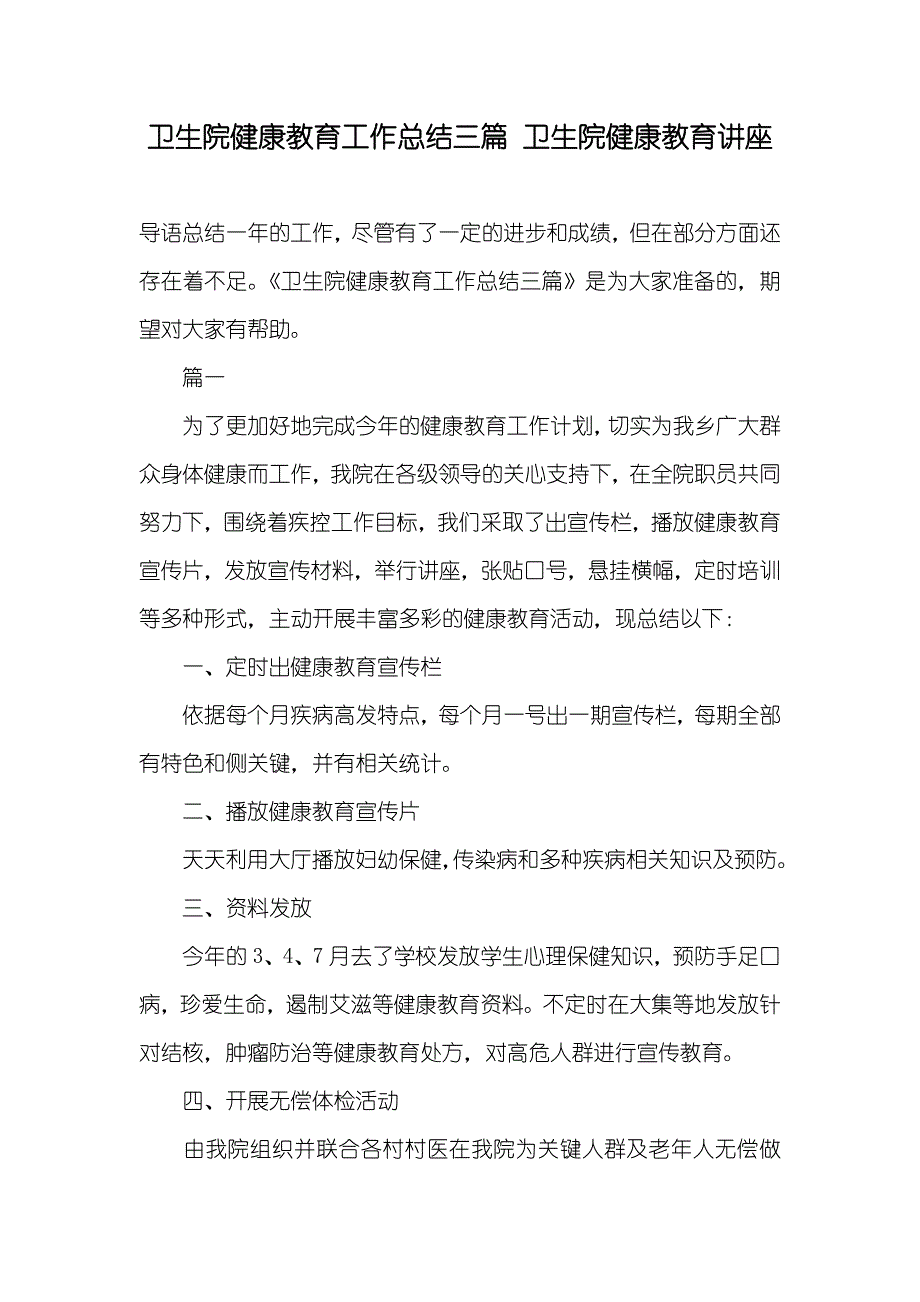 卫生院健康教育工作总结三篇 卫生院健康教育讲座

导语总结一年的工作，尽管有了一定的进步和成绩，但在部分方面还存在着不足。《卫生院健康教育工作总结三篇》是为大家准备的，期望对大家有帮助。

篇一

为了更加好地完成今年的健康教育工作计划，切实为我乡广大群众身体健康而工作，我院在各级领导的关心支持下，在全院职员共同努力下，围绕着疾控工作目标，我们采取了出宣传栏，播放健康教育宣传片，发放宣传材料，举行讲座，张贴口号，悬挂横幅，定时培训等多种形式，主动开展丰富多彩的健康教育活动，现总结以下：

一、定时出健康教育宣传栏

依据每个月疾病高发特点，每个月一号出一期宣传栏，每期全部有特色和侧关键，并有相关统计。

二、播放健康教育宣传片

天天利用大厅播放妇幼保健，传染病和多种疾病相关知识及预防。

三、资料发放

今年的 3、4、7 月去了学校发放学生心理保健知识，预防手足口病，珍爱生命，遏制艾滋等健康教育资料。不定时在大集等地发放针对结核，肿瘤防治等健康教育处方，对高危人群进行宣传教育。

四、开展无偿体检活动

由我院组织并联合各村村医在我院为关键人群及老年人无偿做